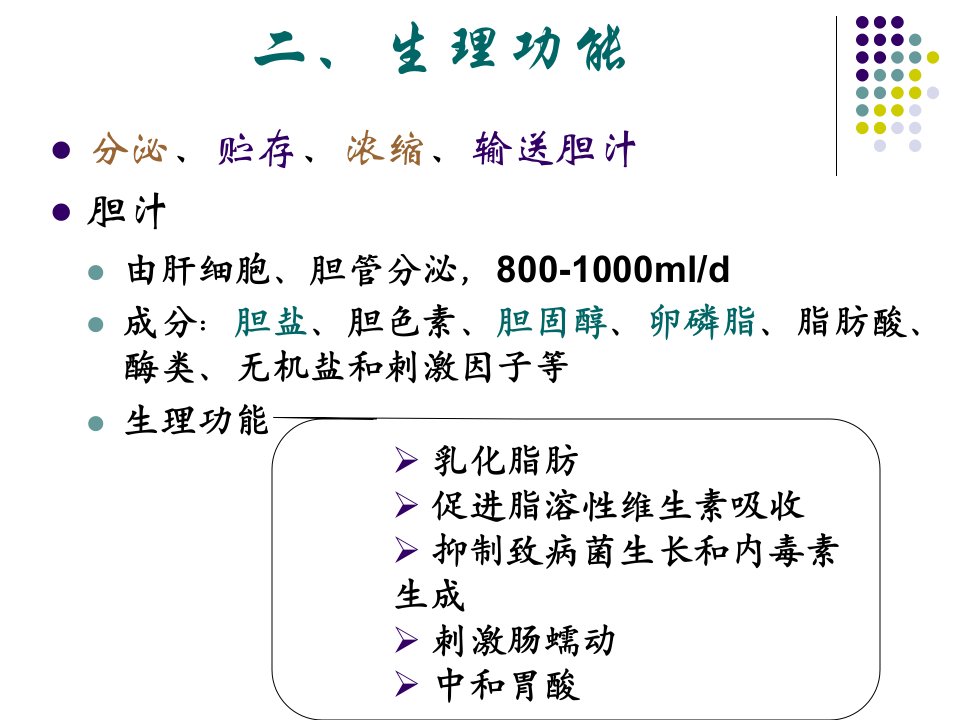 二、生理功能

• 分泌、贮存、浓缩、输送胆汁

• 胆汁

• 由肝细胞、胆管分泌，800-1000ml/d

• 成分：胆盐、胆色素、胆固醇、卵磷脂、脂肪酸、酶类、无机盐和刺激因子等

• 生理功能

➢ 乳化脂肪
➢ 促进脂溶性维生素吸收
➢ 抑制致病菌生长和内毒素生成
➢ 刺激肠蠕动
➢ 中和胃酸